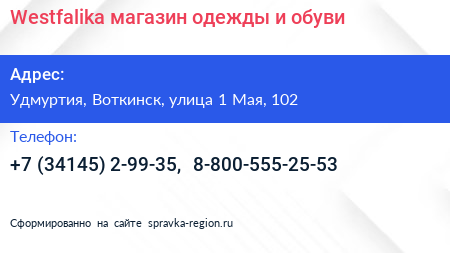 Westfalika магазин одежды и обуви

Адрес:

Удмуртия, Воткинск, улица 1 Мая, 102

Телефон:

+7 (34145) 2-99-35, 8-800-555-25-53

Сформированно на сайте spravka-region.ru